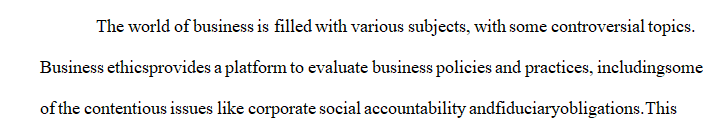 The world of business is filled with various subjects, with some controversial topics. Business ethicsprovides a platform to evaluate business policies and practices, includingsome of the contentious issues like corporate social accountability andfiduciaryobligations.This